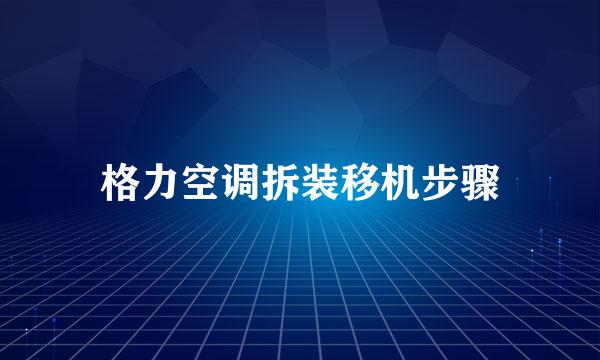 格力空调拆装移机步骤